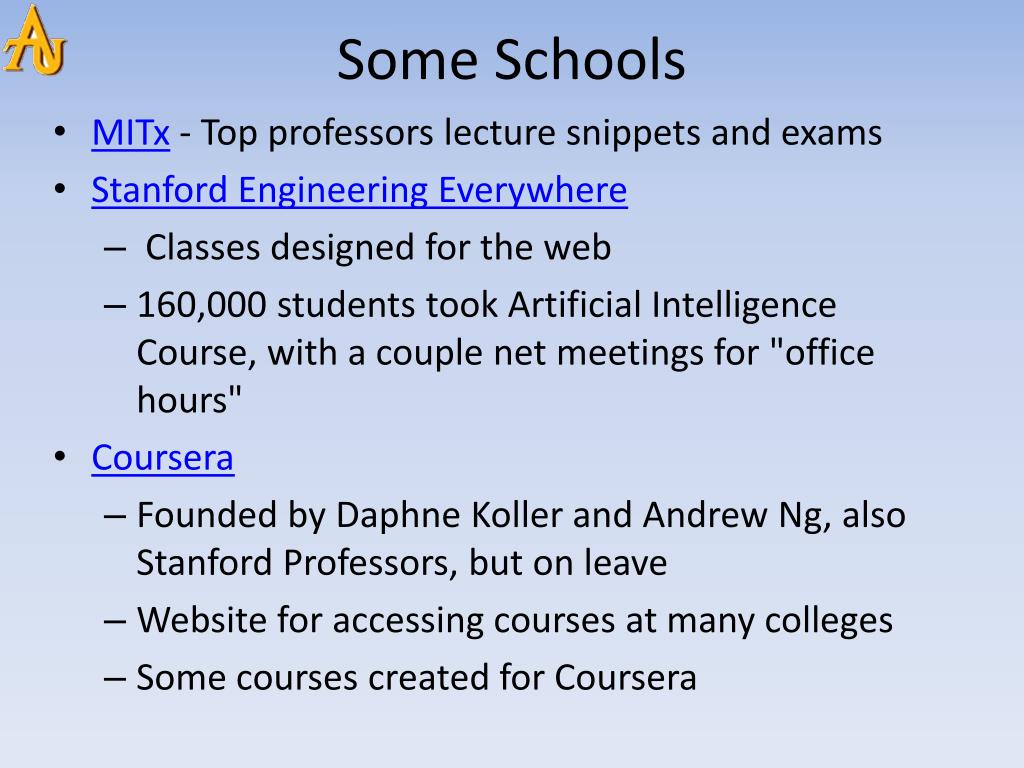 AU

Some Schools

• MITx - Top professors lecture snippets and exams
• Stanford Engineering Everywhere
– Classes designed for the web
– 160,000 students took Artificial Intelligence Course, with a couple net meetings for "office hours"
• Coursera
– Founded by Daphne Koller and Andrew Ng, also Stanford Professors, but on leave
– Website for accessing courses at many colleges
– Some courses created for Coursera